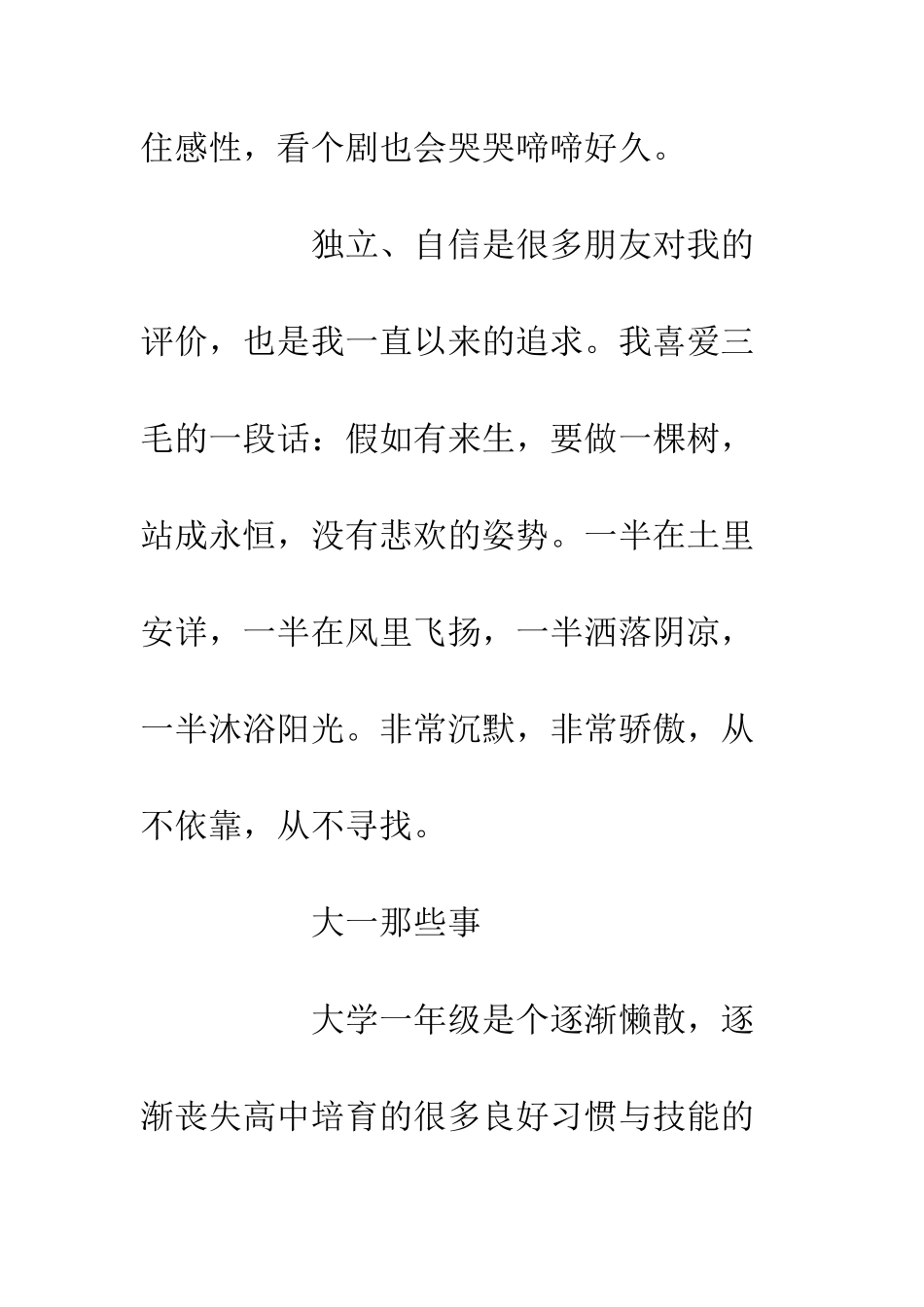 住感性，看个剧也会哭哭啼啼好久。

独立、自信是很多朋友对我的评价，也是我一直以来的追求。我喜爱三毛的一段话：假如有来生，要做一棵树，站成永恒，没有悲欢的姿势。一半在土里安详，一半在风里飞扬，一半洒落阴凉，一半沐浴阳光。非常沉默，非常骄傲，从不依靠，从不寻找。

大一那些事

大学一年级是个逐渐懒散，逐渐丧失高中培育的很多良好习惯与技能的